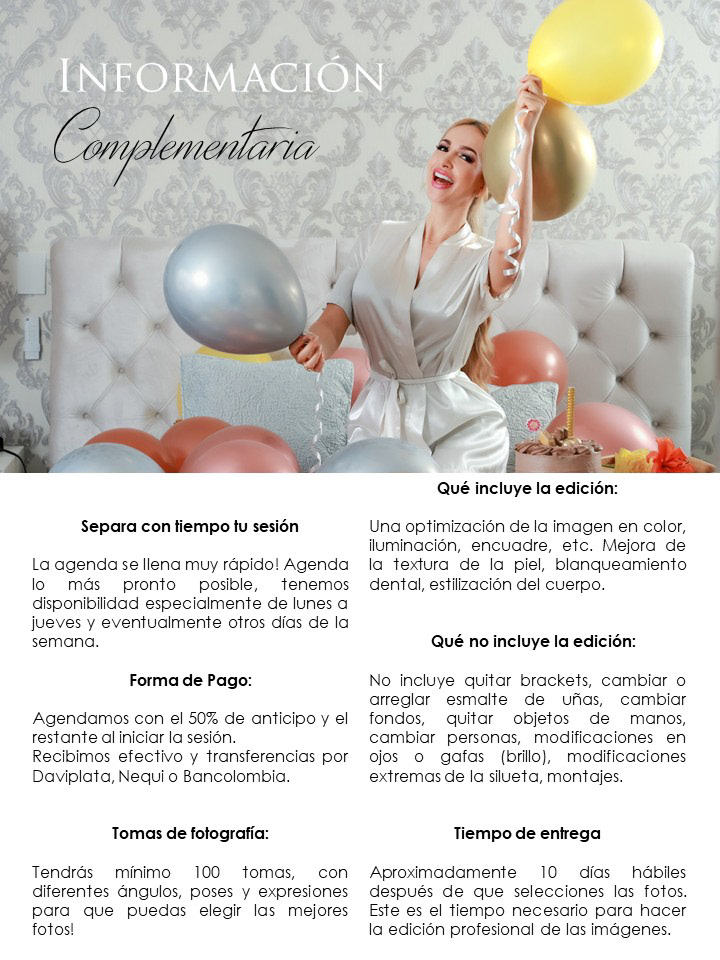 Información

Complementaria

Separa con tiempo tu sesión

La agenda se llena muy rápido! Agenda lo más pronto posible, tenemos disponibilidad especialmente de lunes a jueves y eventualmente otros días de la semana.

Forma de Pago:

Agendamos con el 50% de anticipo y el restante al iniciar la sesión.
Recibimos efectivo y transferencias por Daviplata, Nequi o Bancolombia.

Tomas de fotografía:

Tendrás mínimo 100 tomas, con diferentes ángulos, poses y expresiones para que puedas elegir las mejores fotos!

Qué incluye la edición:

Una optimización de la imagen en color, iluminación, encuadre, etc. Mejora de la textura de la piel, blanqueamiento dental, estilización del cuerpo.

Qué no incluye la edición:

No incluye quitar brackets, cambiar o arreglar esmalte de uñas, cambiar fondos, quitar objetos de manos, cambiar personas, modificaciones en ojos o gafas (brillo), modificaciones extremas de la silueta, montajes.

Tiempo de entrega

Aproximadamente 10 días hábiles después de que selecciones las fotos. Este es el tiempo necesario para hacer la edición profesional de las imágenes.